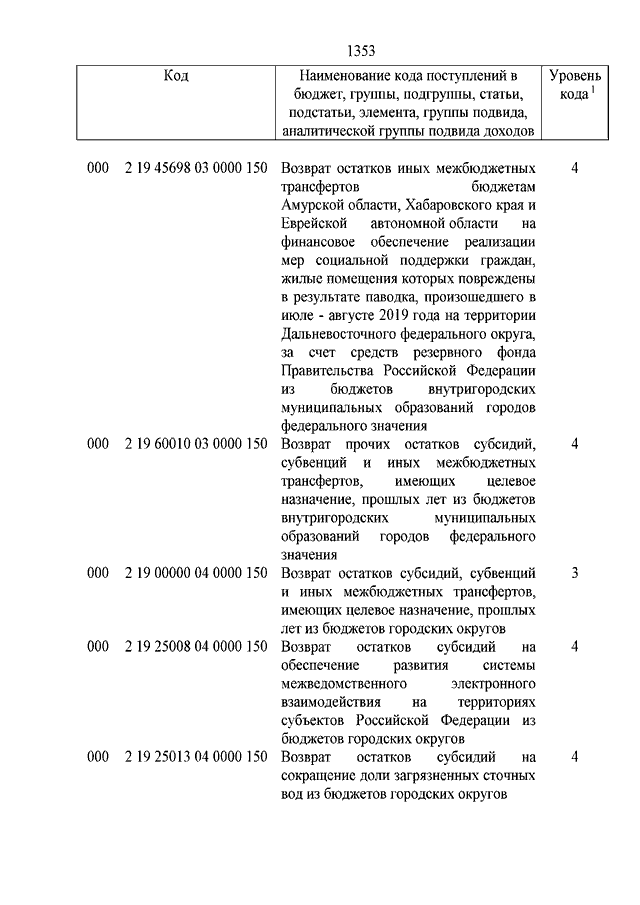 1353

| Код | Наименование кода поступлений в бюджет, группы, подгруппы, статьи, подстатьи, элемента, группы подвида, аналитической группы подвида доходов | Уровень кода $^1$ |
|---|---|---|
| 000 2 19 45698 03 0000 150 | Возврат остатков иных межбюджетных трансфертов бюджетам Амурской области, Хабаровского края и Еврейской автономной области на финансовое обеспечение реализации мер социальной поддержки граждан, жилые помещения которых повреждены в результате паводка, произошедшего в июле - августе 2019 года на территории Дальневосточного федерального округа, за счет средств резервного фонда Правительства Российской Федерации из бюджетов внутригородских муниципальных образований городов федерального значения | 4 |
| 000 2 19 60010 03 0000 150 | Возврат прочих остатков субсидий, субвенций и иных межбюджетных трансфертов, имеющих целевое назначение, прошлых лет из бюджетов внутригородских муниципальных образований городов федерального значения | 4 |
| 000 2 19 00000 04 0000 150 | Возврат остатков субсидий, субвенций и иных межбюджетных трансфертов, имеющих целевое назначение, прошлых лет из бюджетов городских округов | 3 |
| 000 2 19 25008 04 0000 150 | Возврат остатков субсидий на обеспечение развития системы межведомственного электронного взаимодействия на территориях субъектов Российской Федерации из бюджетов городских округов | 4 |
| 000 2 19 25013 04 0000 150 | Возврат остатков субсидий на сокращение доли загрязненных сточных вод из бюджетов городских округов | 4 |